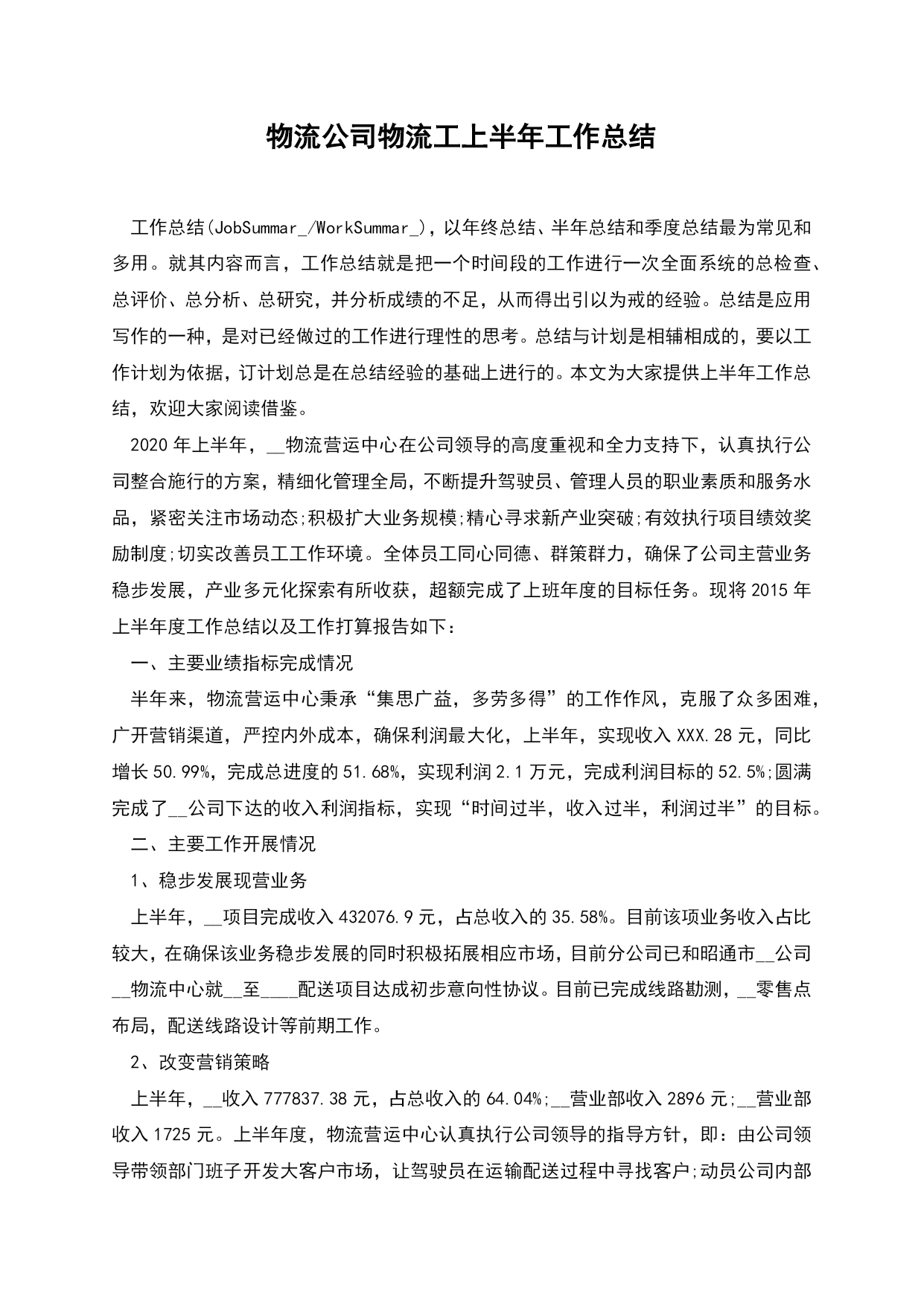 物流公司物流工上半年工作总结

工作总结(JobSummar_/WorkSummar_)，以年终总结、半年总结和季度总结最为常见和多用。就其内容而言，工作总结就是把一个时间段的工作进行一次全面系统的总检查、总评价、总分析、总研究，并分析成绩的不足，从而得出引以为戒的经验。总结是应用写作的一种，是对已经做过的工作进行理性的思考。总结与计划是相辅相成的，要以工作计划为依据，订计划总是在总结经验的基础上进行的。本文为大家提供上半年工作总结，欢迎大家阅读借鉴。

2020年上半年，__物流营运中心在公司领导的高度重视和全力支持下，认真执行公司整合施行的方案，精细化管理全局，不断提升驾驶员、管理人员的职业素质和服务水品，紧密关注市场动态;积极扩大业务规模;精心寻求新产业突破;有效执行项目绩效奖励制度;切实改善员工工作环境。全体员工同心同德、群策群力，确保了公司主营业务稳步发展，产业多元化探索有所收获，超额完成了上班年度的目标任务。现将2015年上半年度工作总结以及工作打算报告如下：

一、主要业绩指标完成情况

半年来，物流营运中心秉承“集思广益，多劳多得”的工作作风，克服了众多困难，广开营销渠道，严控内外成本，确保利润最大化，上半年，实现收入XXX.28元，同比增长50.99%，完成总进度的51.68%，实现利润2.1万元，完成利润目标的52.5%;圆满完成了__公司下达的收入利润指标，实现“时间过半，收入过半，利润过半”的目标。

二、主要工作开展情况

1、稳步发展现营业务

上半年，__项目完成收入432076.9元，占总收入的35.58%。目前该项业务收入占比较大，在确保该业务稳步发展的同时积极拓展相应市场，目前分公司已和昭通市__公司__物流中心就__至____配送项目达成初步意向性协议。目前已完成线路勘测，__零售点布局，配送线路设计等前期工作。

2、改变营销策略

上半年，__收入777837.38元，占总收入的64.04%;__营业部收入2896元;__营业部收入1725元。上半年度，物流营运中心认真执行公司领导的指导方针，即：由公司领导带领部门班子开发大客户市场，让驾驶员在运输配送过程中寻找客户;动员公司内部